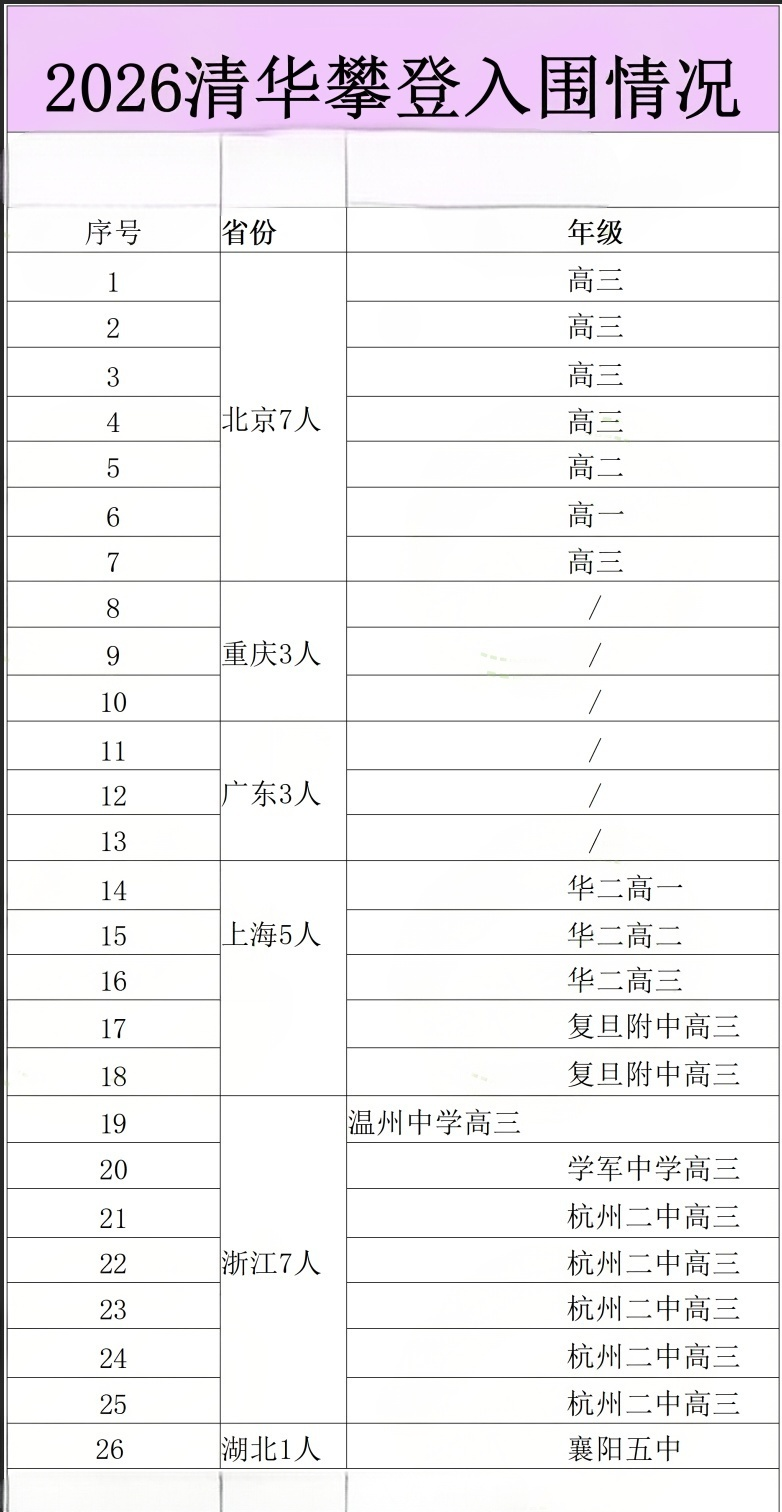 2026清华攀登入围情况

| 序号 | 省份 | 年级 |
|---|---|---|
| 1 | 北京7人 | 高三 |
| 2 | | 高三 |
| 3 | | 高三 |
| 4 | | 高三 |
| 5 | | 高二 |
| 6 | | 高一 |
| 7 | | 高三 |
| 8 | 重庆3人 | / |
| 9 | | / |
| 10 | | / |
| 11 | 广东3人 | / |
| 12 | | / |
| 13 | | / |
| 14 | 上海5人 | 华二高一 |
| 15 | | 华二高二 |
| 16 | | 华二高三 |
| 17 | | 复旦附中高三 |
| 18 | | 复旦附中高三 |
| 19 | 浙江7人 | 温州中学高三 |
| 20 | | 学军中学高三 |
| 21 | | 杭州二中高三 |
| 22 | | 杭州二中高三 |
| 23 | | 杭州二中高三 |
| 24 | | 杭州二中高三 |
| 25 | | 杭州二中高三 |
| 26 | 湖北1人 | 襄阳五中 |